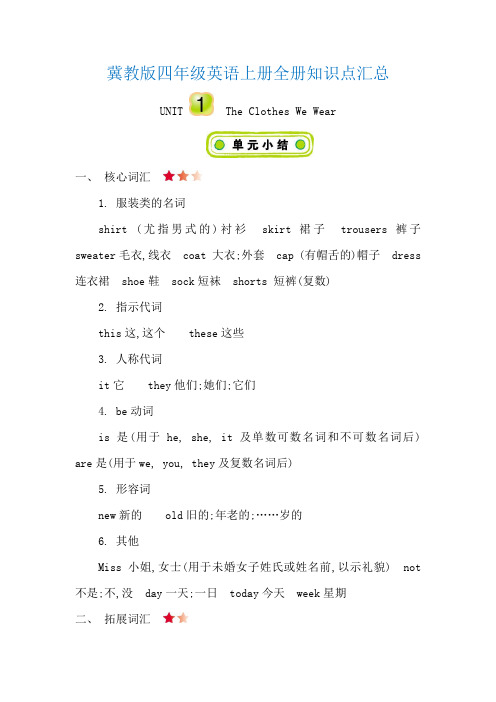 冀教版四年级英语上册全册知识点汇总

UNIT 1 The Clothes We Wear

单元小结

一、 核心词汇

1. 服装类的名词

shirt (尤指男式的)衬衫 skirt 裙子 trousers 裤子 sweater 毛衣,线衣 coat 大衣;外套 cap (有帽舌的)帽子 dress 连衣裙 shoe 鞋 sock 短袜 shorts 短裤(复数)

2. 指示代词

this 这,这个 these 这些

3. 人称代词

it 它 they 他们;她们;它们

4. be 动词

is 是(用于 he, she, it 及单数可数名词和不可数名词后) are 是(用于 we, you, they 及复数名词后)

5. 形容词

new 新的 old 旧的;年老的;……岁的

6. 其他

Miss 小姐,女士(用于未婚女子姓氏或姓名前,以示礼貌) not 不是;不,没 day 一天;一日 today 今天 week 星期

二、 拓展词汇